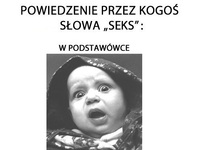 POWIEDZENIE PRZEZ KOGOŚ SŁOWA „SEKS”:

W PODSTAWÓWCE